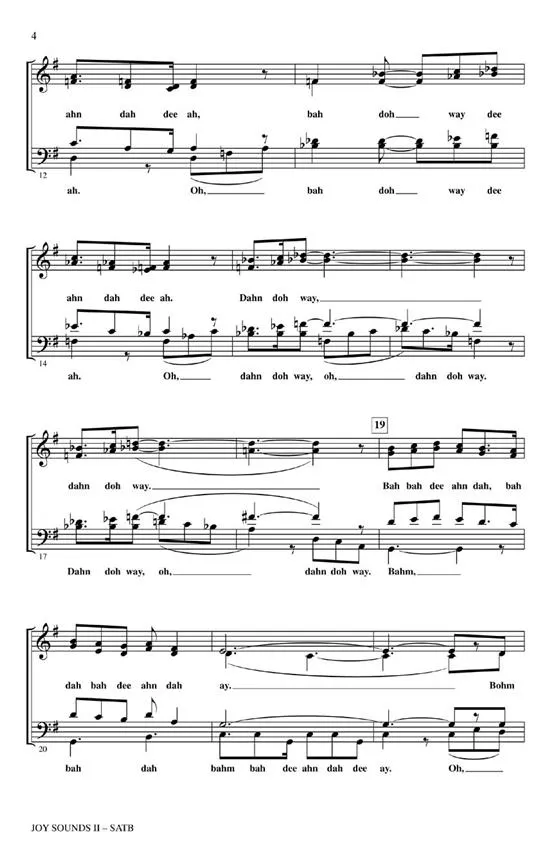 4

ahn dah dee ah, bah doh____ way dee

12

ah. Oh,____ bah doh____ way dee

ahn dah dee ah. Dahn doh way,____

14

ah. Oh,____ dahn doh way, oh,____ dahn doh way.

19

dahn doh way.____ Bah bah dee ahn dah, bah

17

Dahn doh way, oh,____ dahn doh way. Bahm,____

dah bah dee ahn dah ay.____ Bohm

20

bah dah bahm bah dee ahn dah dee ay. Oh,____

JOY SOUNDS II – SATB